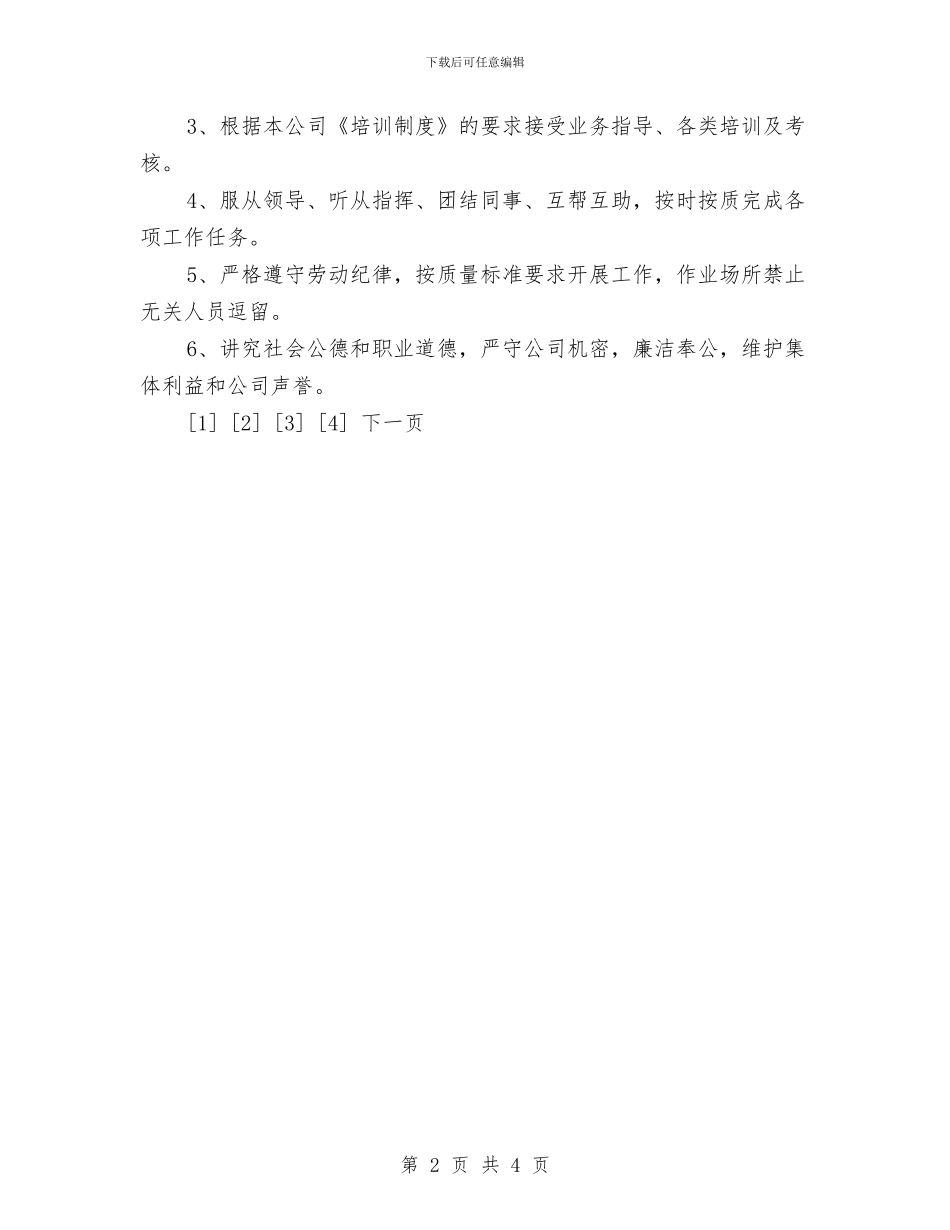 下载后可任意编辑

3、根据本公司《培训制度》的要求接受业务指导、各类培训及考核。

4、服从领导、听从指挥、团结同事、互帮互助，按时按质完成各项工作任务。

5、严格遵守劳动纪律，按质量标准要求开展工作，作业场所禁止无关人员逗留。

6、讲究社会公德和职业道德，严守公司机密，廉洁奉公，维护集体利益和公司声誉。

[1] [2] [3] [4] 下一页

第2页 共4页